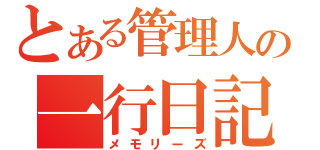 とある管理人の
一行日記
メモリーズ